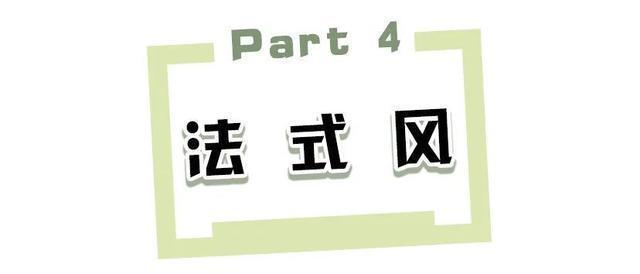 Part 4

法式风